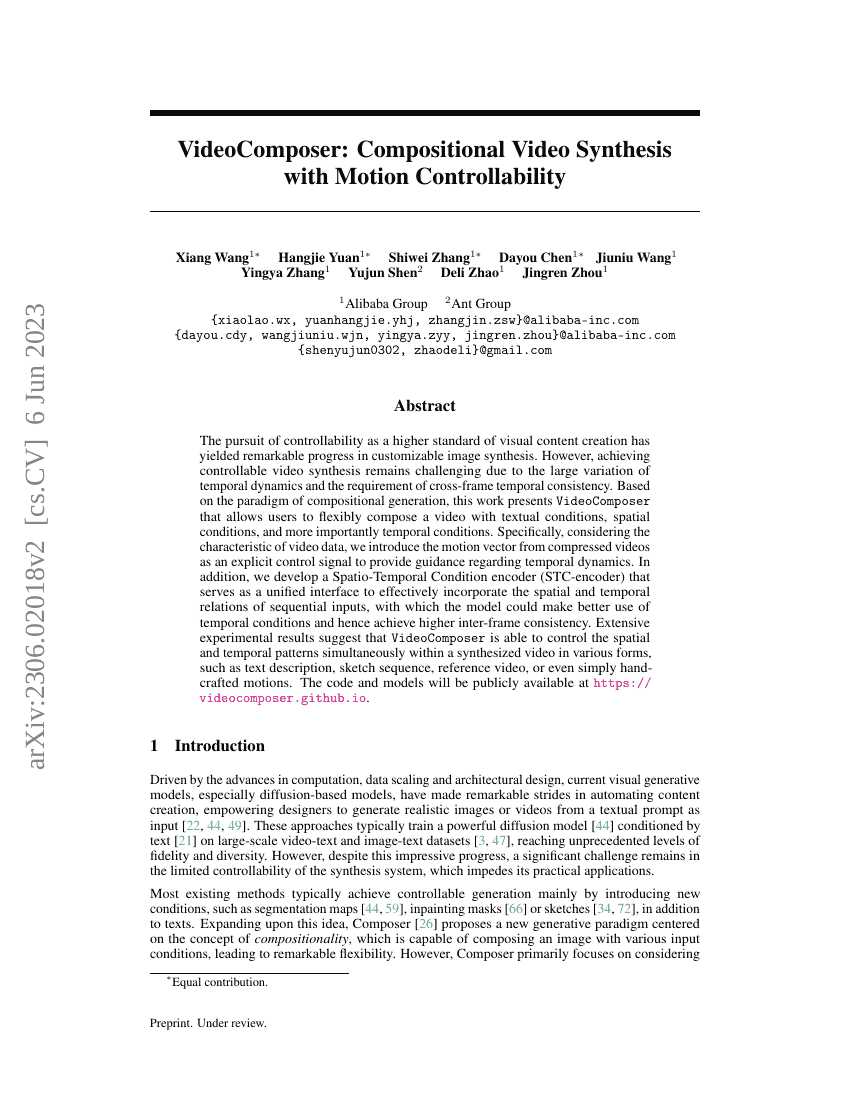 arXiv:2306.02018v2 [cs.CV] 6 Jun 2023

VideoComposer: Compositional Video Synthesis with Motion Controllability

Xiang Wang$^{1*}$ Hangjie Yuan$^{1*}$ Shiwei Zhang$^{1*}$ Dayou Chen$^{1*}$ Jiuniu Wang$^{1}$ Yingya Zhang$^{1}$ Yujun Shen$^{2}$ Deli Zhao$^{1}$ Jingren Zhou$^{1}$

$^{1}$Alibaba Group $^{2}$Ant Group
{xiaolao.wx, yuanhangjie.yhj, zhangjin.zsw}@alibaba-inc.com
{dayou.cdy, wangjiuniu.wjn, yingya.zyy, jingren.zhou}@alibaba-inc.com
{shenyujun0302, zhaodeli}@gmail.com

Abstract

The pursuit of controllability as a higher standard of visual content creation has yielded remarkable progress in customizable image synthesis. However, achieving controllable video synthesis remains challenging due to the large variation of temporal dynamics and the requirement of cross-frame temporal consistency. Based on the paradigm of compositional generation, this work presents VideoComposer that allows users to flexibly compose a video with textual conditions, spatial conditions, and more importantly temporal conditions. Specifically, considering the characteristic of video data, we introduce the motion vector from compressed videos as an explicit control signal to provide guidance regarding temporal dynamics. In addition, we develop a Spatio-Temporal Condition encoder (STC-encoder) that serves as a unified interface to effectively incorporate the spatial and temporal relations of sequential inputs, with which the model could make better use of temporal conditions and hence achieve higher inter-frame consistency. Extensive experimental results suggest that VideoComposer is able to control the spatial and temporal patterns simultaneously within a synthesized video in various forms, such as text description, sketch sequence, reference video, or even simply hand-crafted motions. The code and models will be publicly available at https://videocomposer.github.io.

1 Introduction

Driven by the advances in computation, data scaling and architectural design, current visual generative models, especially diffusion-based models, have made remarkable strides in automating content creation, empowering designers to generate realistic images or videos from a textual prompt as input [22, 44, 49]. These approaches typically train a powerful diffusion model [44] conditioned by text [21] on large-scale video-text and image-text datasets [3, 47], reaching unprecedented levels of fidelity and diversity. However, despite this impressive progress, a significant challenge remains in the limited controllability of the synthesis system, which impedes its practical applications.

Most existing methods typically achieve controllable generation mainly by introducing new conditions, such as segmentation maps [44, 59], inpainting masks [66] or sketches [34, 72], in addition to texts. Expanding upon this idea, Composer [26] proposes a new generative paradigm centered on the concept of compositionality, which is capable of composing an image with various input conditions, leading to remarkable flexibility. However, Composer primarily focuses on considering

*Equal contribution.

Preprint. Under review.